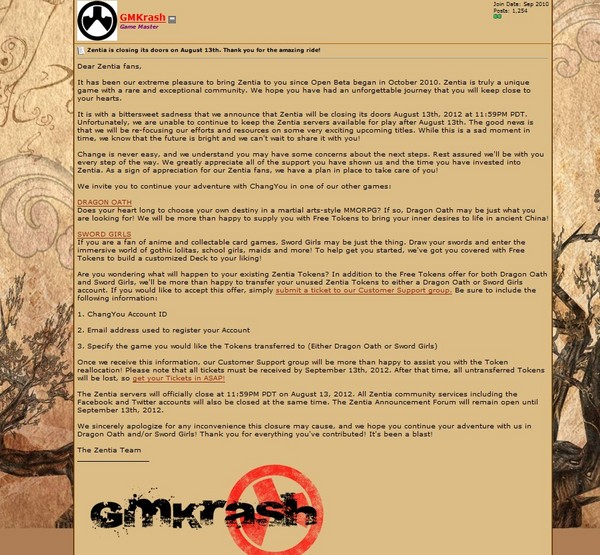 GMKrash
Game Master

Join Date: Sep 2010
Posts: 1,254

Zentia is closing its doors on August 13th. Thank you for the amazing ride!

Dear Zentia fans,

It has been our extreme pleasure to bring Zentia to you since Open Beta began in October 2010. Zentia is truly a unique game with a rare and exceptional community. We hope you have had an unforgettable journey that you will keep close to your hearts.

It is with a bittersweet sadness that we announce that Zentia will be closing its doors August 13th, 2012 at 11:59PM PDT. Unfortunately, we are unable to continue to keep the Zentia servers available for play after August 13th. The good news is that we will be re-focusing our efforts and resources on some very exciting upcoming titles. While this is a sad moment in time, we know that the future is bright and we can't wait to share it with you!

Change is never easy, and we understand you may have some concerns about the next steps. Rest assured we'll be with you every step of the way. We greatly appreciate all of the support you have shown us and the time you have invested into Zentia. As a sign of appreciation for our Zentia fans, we have a plan in place to take care of you!

We invite you to continue your adventure with ChangYou in one of our other games:

DRAGON OATH
Does your heart long to choose your own destiny in a martial arts-style MMORPG? If so, Dragon Oath may be just what you are looking for! We will be more than happy to supply you with Free Tokens to bring your inner desires to life in ancient China!

SWORD GIRLS
If you are a fan of anime and collectable card games, Sword Girls may be just the thing. Draw your swords and enter the immersive world of gothic lolitas, school girls, maids and more! To help get you started, we've got you covered with Free Tokens to build a customized Deck to your liking!

Are you wondering what will happen to your existing Zentia Tokens? In addition to the Free Tokens offer for both Dragon Oath and Sword Girls, we'll be more than happy to transfer your unused Zentia Tokens to either a Dragon Oath or Sword Girls account. If you would like to accept this offer, simply submit a ticket to our Customer Support group. Be sure to include the following information:

1. ChangYou Account ID

2. Email address used to register your Account

3. Specify the game you would like the Tokens transferred to (Either Dragon Oath or Sword Girls)

Once we receive this information, our Customer Support group will be more than happy to assist you with the Token reallocation! Please note that all tickets must be received by September 13th, 2012. After that time, all untransferred Tokens will be lost, so get your Tickets in ASAP!

The Zentia servers will officially close at 11:59PM PDT on August 13, 2012. All Zentia community services including the Facebook and Twitter accounts will also be closed at the same time. The Zentia Announcement Forum will remain open until September 13th, 2012.

We sincerely apologize for any inconvenience this closure may cause, and we hope you continue your adventure with us in Dragon Oath and/or Sword Girls! Thank you for everything you've contributed! It's been a blast!

The Zentia Team

GMKrash